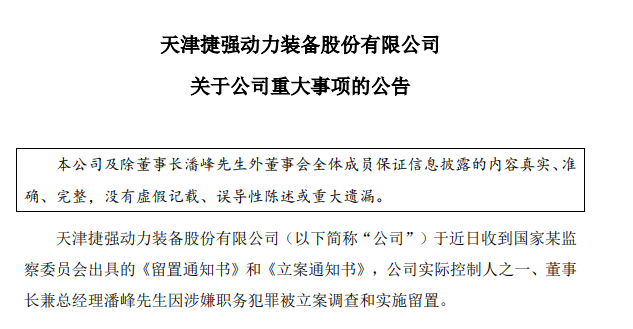 天津捷强动力装备股份有限公司

关于公司重大事项的公告

本公司及除董事长潘峰先生外董事会全体成员保证信息披露的内容真实、准确、完整，没有虚假记载、误导性陈述或重大遗漏。

天津捷强动力装备股份有限公司（以下简称“公司”）于近日收到国家某监察委员会出具的《留置通知书》和《立案通知书》，公司实际控制人之一、董事长兼总经理潘峰先生因涉嫌职务犯罪被立案调查和实施留置。